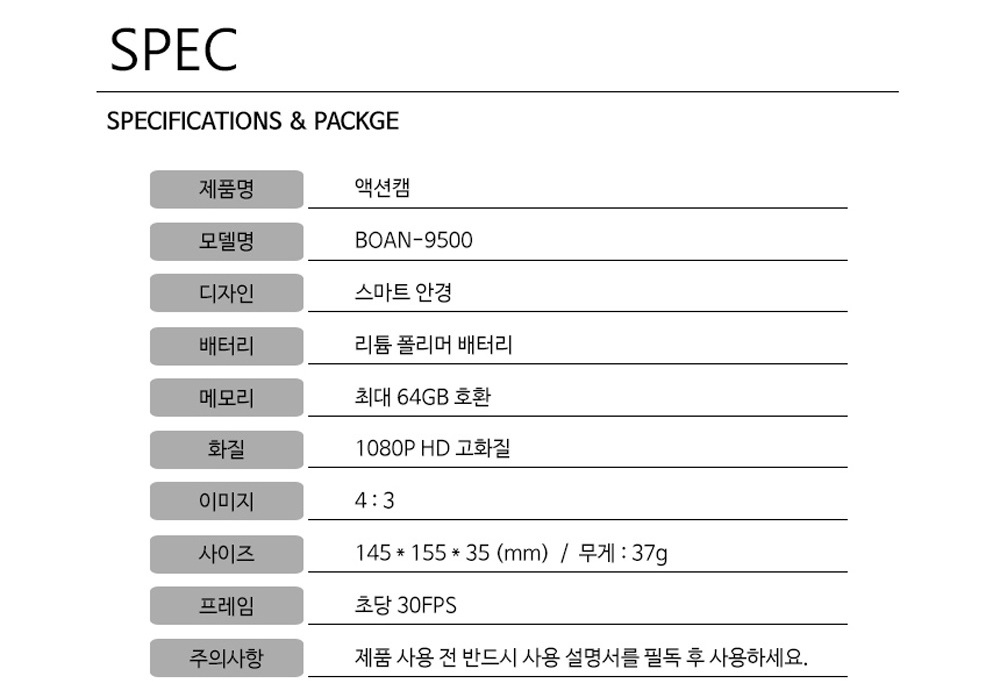 SPEC

SPECIFICATIONS & PACKGE

| 제품명 | 액션캠 |
|---|---|
| 모델명 | BOAN-9500 |
| 디자인 | 스마트 안경 |
| 배터리 | 리튬 폴리머 배터리 |
| 메모리 | 최대 64GB 호환 |
| 화질 | 1080P HD 고화질 |
| 이미지 | 4 : 3 |
| 사이즈 | 145 * 155 * 35 (mm) / 무게 : 37g |
| 프레임 | 초당 30FPS |
| 주의사항 | 제품 사용 전 반드시 사용 설명서를 필독 후 사용하세요. |